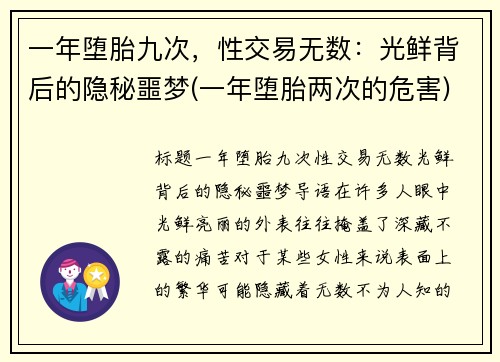 一年堕胎九次，性交易无数：光鲜背后的隐秘噩梦(一年堕胎两次的危害)

标题一年堕胎九次性交易无数光鲜背后的隐秘噩梦导语在许多人眼中光鲜亮丽的外表往往掩盖了深藏不露的痛苦对于某些女性来说表面上的繁华可能隐藏着无数不为人知的